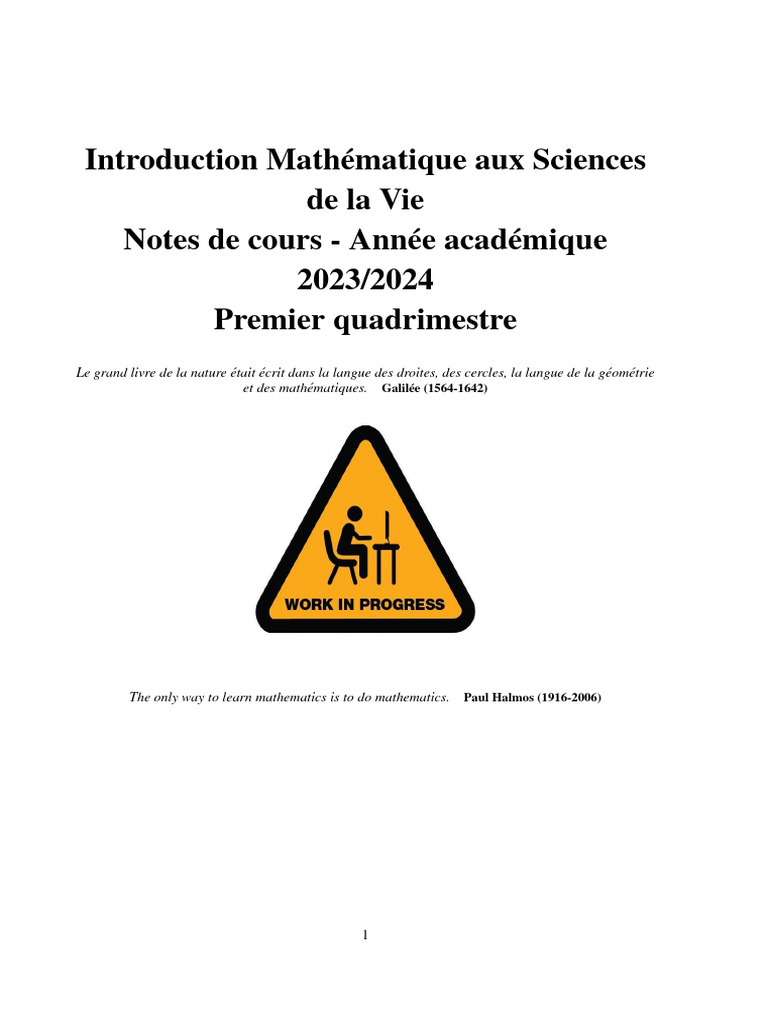 Introduction Mathématique aux Sciences de la Vie
Notes de cours - Année académique 2023/2024
Premier quadrimestre

Le grand livre de la nature était écrit dans la langue des droites, des cercles, la langue de la géométrie et des mathématiques. Galilée (1564-1642)

WORK IN PROGRESS

The only way to learn mathematics is to do mathematics. Paul Halmos (1916-2006)

1